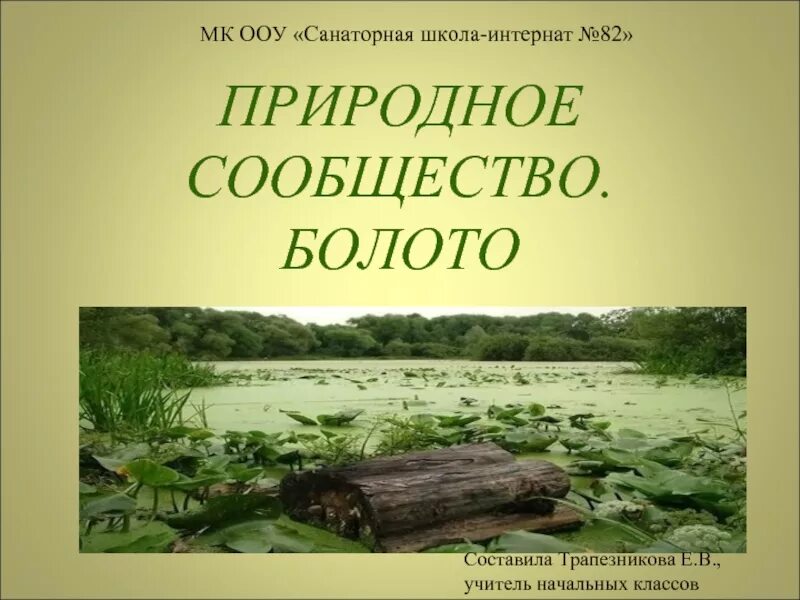 МК ООУ «Санаторная школа-интернат №82»

ПРИРОДНОЕ СООБЩЕСТВО. БОЛОТО

Составила Трапезникова Е.В., учитель начальных классов